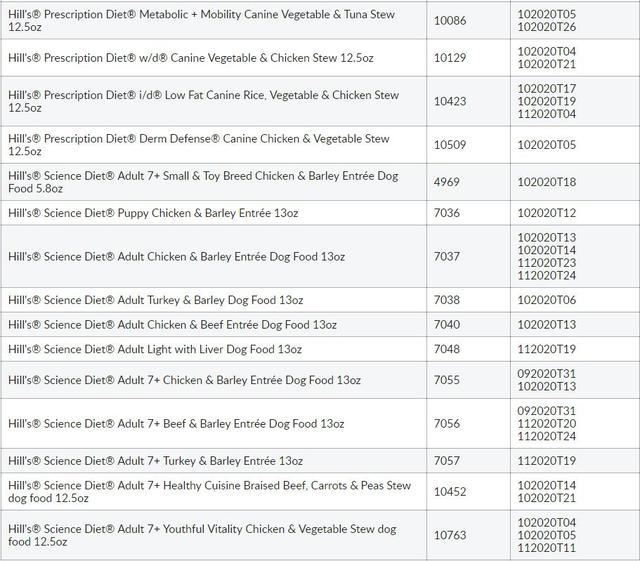 | | | |
|---|---|---|
| Hill's® Prescription Diet® Metabolic + Mobility Canine Vegetable & Tuna Stew 12.5oz | 10086 | 102020T05 102020T26 |
| Hill's® Prescription Diet® w/d® Canine Vegetable & Chicken Stew 12.5oz | 10129 | 102020T04 102020T21 |
| Hill's® Prescription Diet® i/d® Low Fat Canine Rice, Vegetable & Chicken Stew 12.5oz | 10423 | 102020T17 102020T19 112020T04 |
| Hill's® Prescription Diet® Derm Defense® Canine Chicken & Vegetable Stew 12.5oz | 10509 | 102020T05 |
| Hill's® Science Diet® Adult 7+ Small & Toy Breed Chicken & Barley Entrée Dog Food 5.8oz | 4969 | 102020T18 |
| Hill's® Science Diet® Puppy Chicken & Barley Entrée 13oz | 7036 | 102020T12 |
| Hill's® Science Diet® Adult Chicken & Barley Entrée Dog Food 13oz | 7037 | 102020T13 102020T14 112020T23 112020T24 |
| Hill's® Science Diet® Adult Turkey & Barley Dog Food 13oz | 7038 | 102020T06 |
| Hill's® Science Diet® Adult Chicken & Beef Entrée Dog Food 13oz | 7040 | 102020T13 |
| Hill's® Science Diet® Adult Light with Liver Dog Food 13oz | 7048 | 112020T19 |
| Hill's® Science Diet® Adult 7+ Chicken & Barley Entrée Dog Food 13oz | 7055 | 092020T31 102020T13 |
| Hill's® Science Diet® Adult 7+ Beef & Barley Entrée Dog Food 13oz | 7056 | 092020T31 112020T20 112020T24 |
| Hill's® Science Diet® Adult 7+ Turkey & Barley Entrée 13oz | 7057 | 112020T19 |
| Hill's® Science Diet® Adult 7+ Healthy Cuisine Braised Beef, Carrots & Peas Stew dog food 12.5oz | 10452 | 102020T14 102020T21 |
| Hill's® Science Diet® Adult 7+ Youthful Vitality Chicken & Vegetable Stew dog food 12.5oz | 10763 | 102020T04 102020T05 112020T11 |